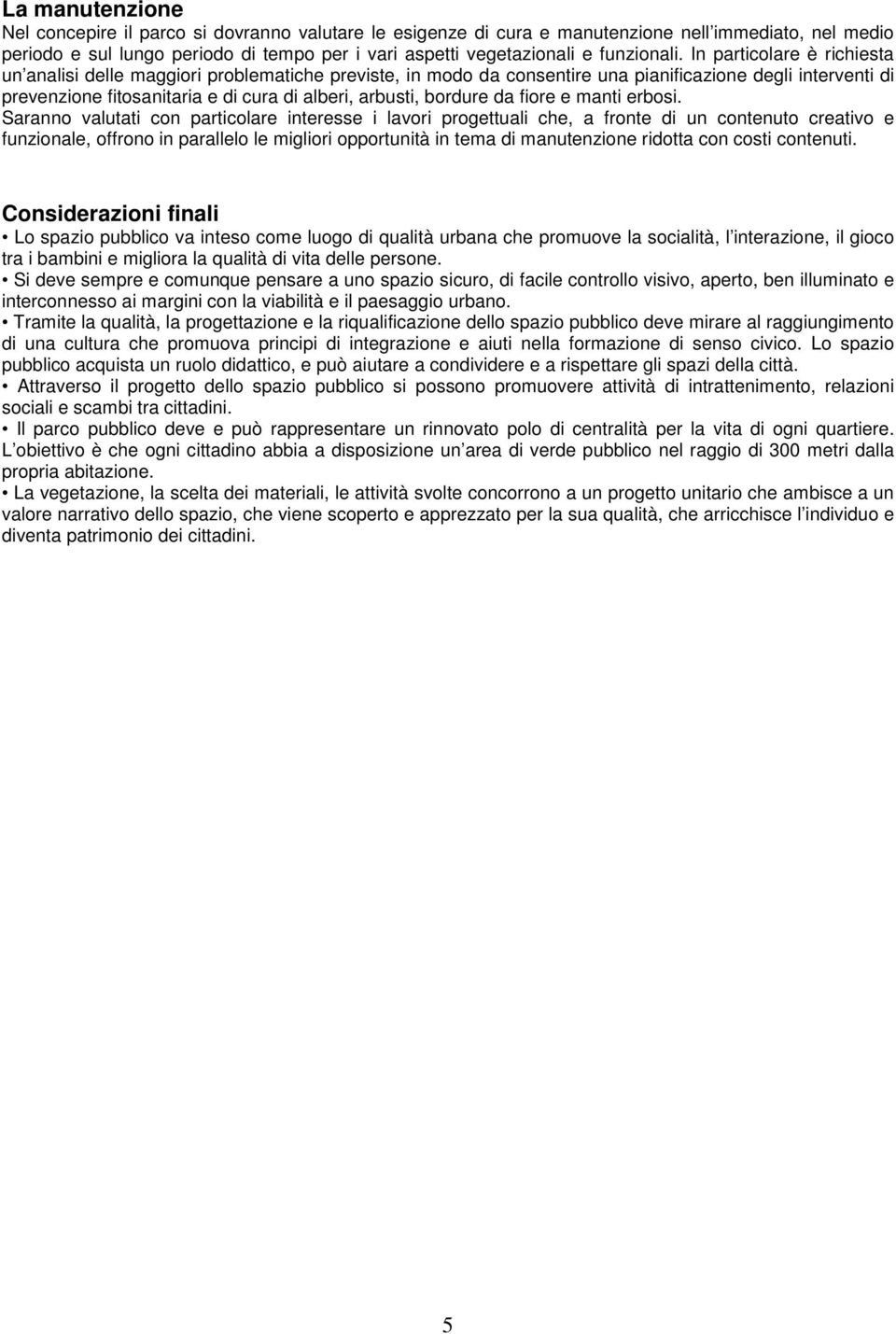 La manutenzione
Nel concepire il parco si dovranno valutare le esigenze di cura e manutenzione nell'immediato, nel medio periodo e sul lungo periodo di tempo per i vari aspetti vegetazionali e funzionali. In particolare è richiesta un'analisi delle maggiori problematiche previste, in modo da consentire una pianificazione degli interventi di prevenzione fitosanitaria e di cura di alberi, arbusti, bordure da fiore e manti erbosi.
Saranno valutati con particolare interesse i lavori progettuali che, a fronte di un contenuto creativo e funzionale, offrono in parallelo le migliori opportunità in tema di manutenzione ridotta con costi contenuti.

Considerazioni finali
• Lo spazio pubblico va inteso come luogo di qualità urbana che promuove la socialità, l'interazione, il gioco tra i bambini e migliora la qualità di vita delle persone.
• Si deve sempre e comunque pensare a uno spazio sicuro, di facile controllo visivo, aperto, ben illuminato e interconnesso ai margini con la viabilità e il paesaggio urbano.
• Tramite la qualità, la progettazione e la riqualificazione dello spazio pubblico deve mirare al raggiungimento di una cultura che promuova principi di integrazione e aiuti nella formazione di senso civico. Lo spazio pubblico acquista un ruolo didattico, e può aiutare a condividere e a rispettare gli spazi della città.
• Attraverso il progetto dello spazio pubblico si possono promuovere attività di intrattenimento, relazioni sociali e scambi tra cittadini.
• Il parco pubblico deve e può rappresentare un rinnovato polo di centralità per la vita di ogni quartiere. L'obiettivo è che ogni cittadino abbia a disposizione un'area di verde pubblico nel raggio di 300 metri dalla propria abitazione.
• La vegetazione, la scelta dei materiali, le attività svolte concorrono a un progetto unitario che ambisce a un valore narrativo dello spazio, che viene scoperto e apprezzato per la sua qualità, che arricchisce l'individuo e diventa patrimonio dei cittadini.

5